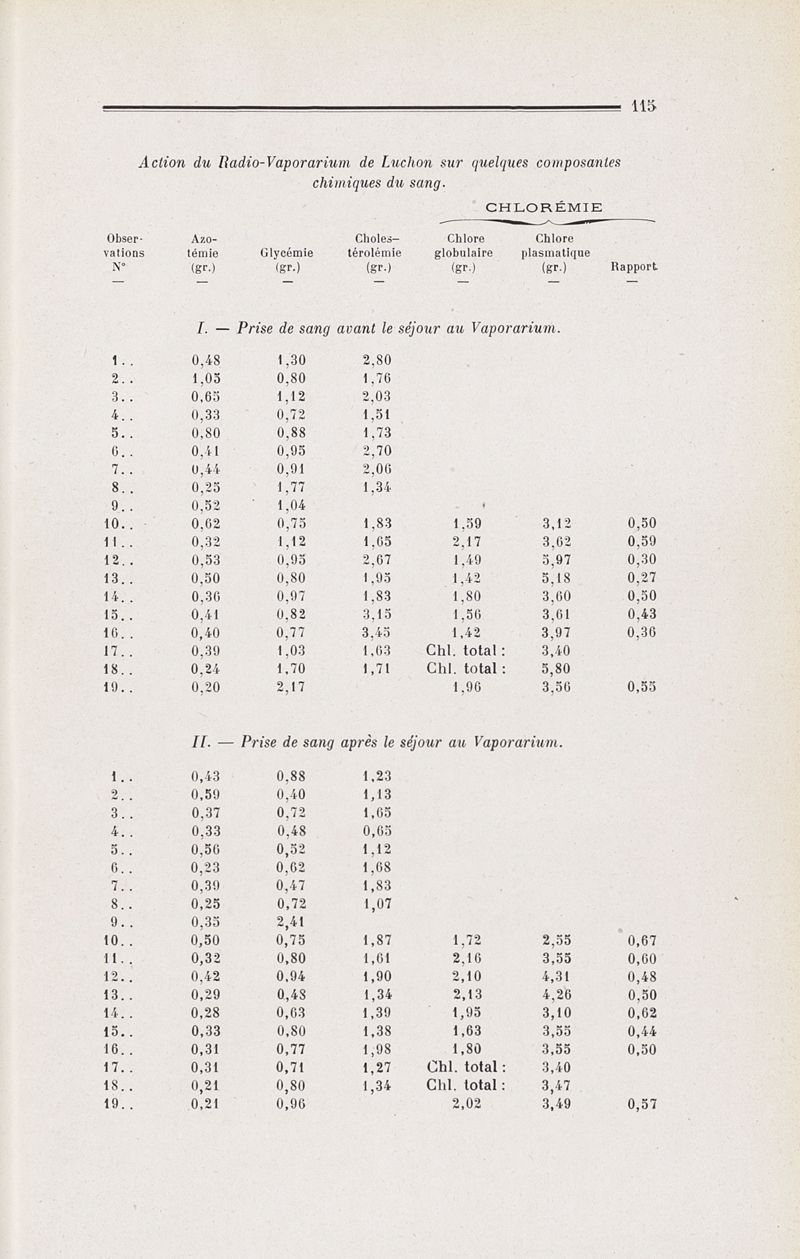 115

Action du Radio-Vaporarium de Luchon sur quelques composantes chimiques du sang.

CHLORÉMIE

| Observations N° | Azotémie (gr.) | Glycémie (gr.) | Cholestérolémie (gr.) | Chlore globulaire (gr.) | Chlore plasmatique (gr.) | Rapport |
|---|---|---|---|---|---|---|
| — | — | — | — | — | — | — |

I. — Prise de sang avant le séjour au Vaporarium.

| | | | | | | |
|---|---|---|---|---|---|---|
| 1.. | 0,48 | 1,30 | 2,80 | | | |
| 2.. | 1,05 | 0,80 | 1,76 | | | |
| 3.. | 0,65 | 1,12 | 2,03 | | | |
| 4.. | 0,33 | 0,72 | 1,51 | | | |
| 5.. | 0,80 | 0,88 | 1,73 | | | |
| 6.. | 0,41 | 0,95 | 2,70 | | | |
| 7.. | 0,44 | 0,91 | 2,06 | | | |
| 8.. | 0,25 | 1,77 | 1,34 | | | |
| 9.. | 0,52 | 1,04 | | | | |
| 10.. | 0,62 | 0,75 | 1,83 | 1,59 | 3,12 | 0,50 |
| 11.. | 0,32 | 1,12 | 1,65 | 2,17 | 3,62 | 0,59 |
| 12.. | 0,53 | 0,95 | 2,67 | 1,49 | 5,97 | 0,30 |
| 13.. | 0,50 | 0,80 | 1,95 | 1,42 | 5,18 | 0,27 |
| 14.. | 0,36 | 0,97 | 1,83 | 1,80 | 3,60 | 0,50 |
| 15.. | 0,41 | 0,82 | 3,15 | 1,56 | 3,61 | 0,43 |
| 16.. | 0,40 | 0,77 | 3,45 | 1,42 | 3,97 | 0,36 |
| 17.. | 0,39 | 1,03 | 1,63 | Chl. total : | 3,40 | |
| 18.. | 0,24 | 1,70 | 1,71 | Chl. total : | 5,80 | |
| 19.. | 0,20 | 2,17 | | 1,96 | 3,56 | 0,55 |

II. — Prise de sang après le séjour au Vaporarium.

| | | | | | | |
|---|---|---|---|---|---|---|
| 1.. | 0,43 | 0,88 | 1,23 | | | |
| 2.. | 0,59 | 0,40 | 1,13 | | | |
| 3.. | 0,37 | 0,72 | 1,65 | | | |
| 4.. | 0,33 | 0,48 | 0,65 | | | |
| 5.. | 0,56 | 0,52 | 1,12 | | | |
| 6.. | 0,23 | 0,62 | 1,68 | | | |
| 7.. | 0,39 | 0,47 | 1,83 | | | |
| 8.. | 0,25 | 0,72 | 1,07 | | | |
| 9.. | 0,35 | 2,41 | | | | |
| 10.. | 0,50 | 0,75 | 1,87 | 1,72 | 2,55 | 0,67 |
| 11.. | 0,32 | 0,80 | 1,61 | 2,16 | 3,55 | 0,60 |
| 12.. | 0,42 | 0,94 | 1,90 | 2,10 | 4,31 | 0,48 |
| 13.. | 0,29 | 0,48 | 1,34 | 2,13 | 4,26 | 0,50 |
| 14.. | 0,28 | 0,63 | 1,39 | 1,95 | 3,10 | 0,62 |
| 15.. | 0,33 | 0,80 | 1,38 | 1,63 | 3,55 | 0,44 |
| 16.. | 0,31 | 0,77 | 1,98 | 1,80 | 3,55 | 0,50 |
| 17.. | 0,31 | 0,71 | 1,27 | Chl. total : | 3,40 | |
| 18.. | 0,21 | 0,80 | 1,34 | Chl. total : | 3,47 | |
| 19.. | 0,21 | 0,96 | | 2,02 | 3,49 | 0,57 |